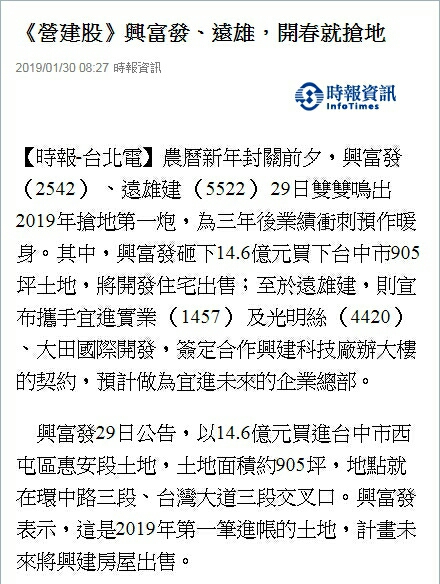 《營建股》興富發、遠雄，開春就搶地

2019/01/30 08:27 時報資訊

時報資訊
InfoTimes

【時報-台北電】農曆新年封關前夕，興富發（2542）、遠雄建（5522）29日雙雙鳴出2019年搶地第一炮，為三年後業績衝刺預作暖身。其中，興富發砸下14.6億元買下台中市905坪土地，將開發住宅出售；至於遠雄建，則宣布攜手宜進實業（1457）及光明絲（4420）、大田國際開發，簽定合作興建科技廠辦大樓的契約，預計做為宜進未來的企業總部。

興富發29日公告，以14.6億元買進台中市西屯區惠安段土地，土地面積約905坪，地點就在環中路三段、台灣大道三段交叉口。興富發表示，這是2019年第一筆進帳的土地，計畫未來將興建房屋出售。